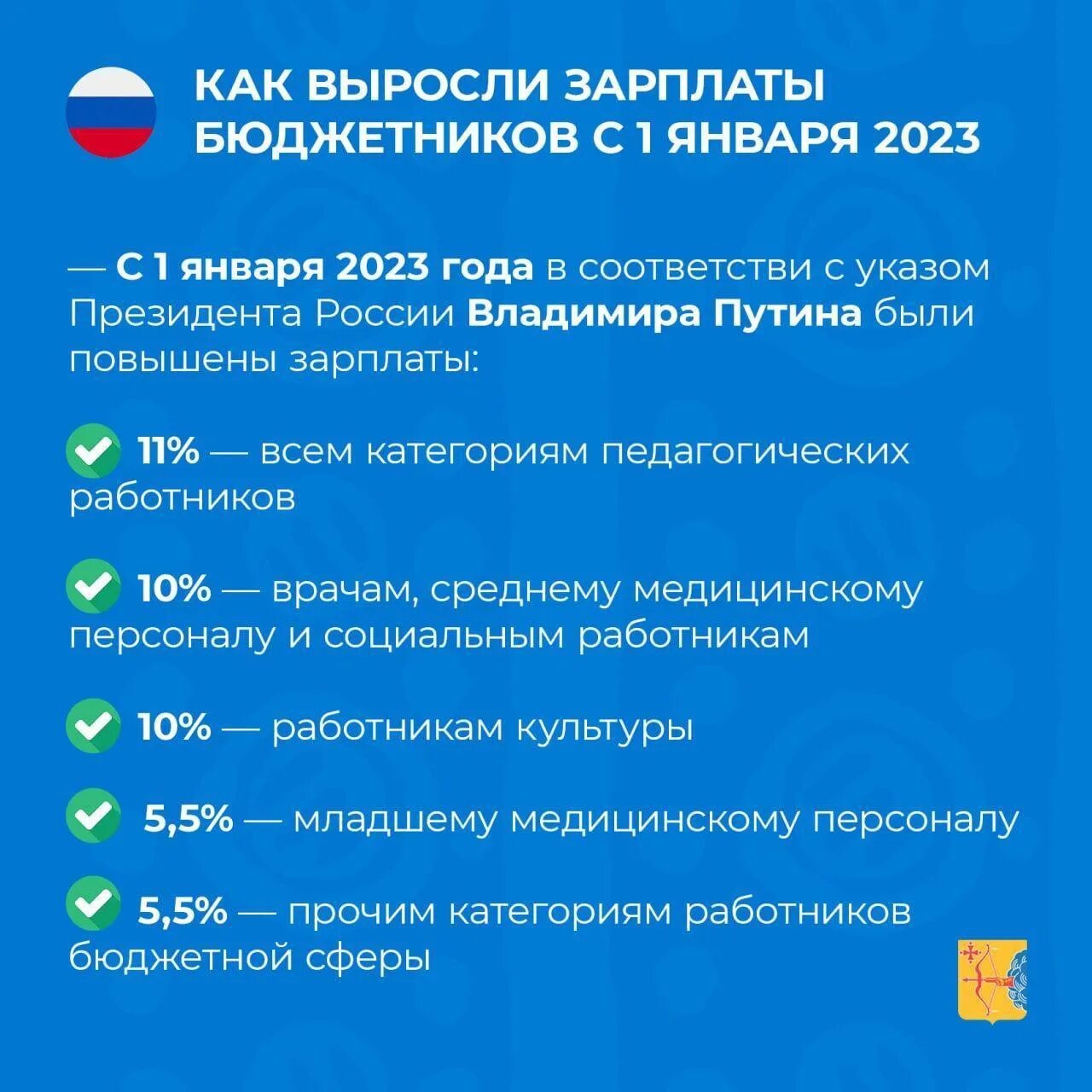 КАК ВЫРОСЛИ ЗАРПЛАТЫ БЮДЖЕТНИКОВ С 1 ЯНВАРЯ 2023

— С 1 января 2023 года в соответстви с указом Президента России Владимира Путина были повышены зарплаты:

11% — всем категориям педагогических работников

10% — врачам, среднему медицинскому персоналу и социальным работникам

10% — работникам культуры

5,5% — младшему медицинскому персоналу

5,5% — прочим категориям работников бюджетной сферы